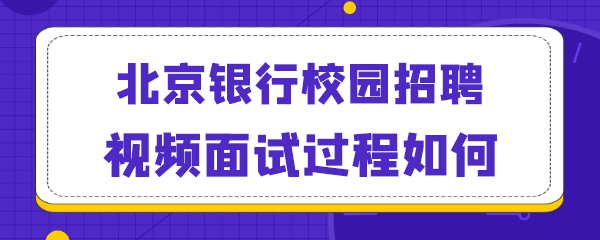 北京银行校园招聘
视频面试过程如何